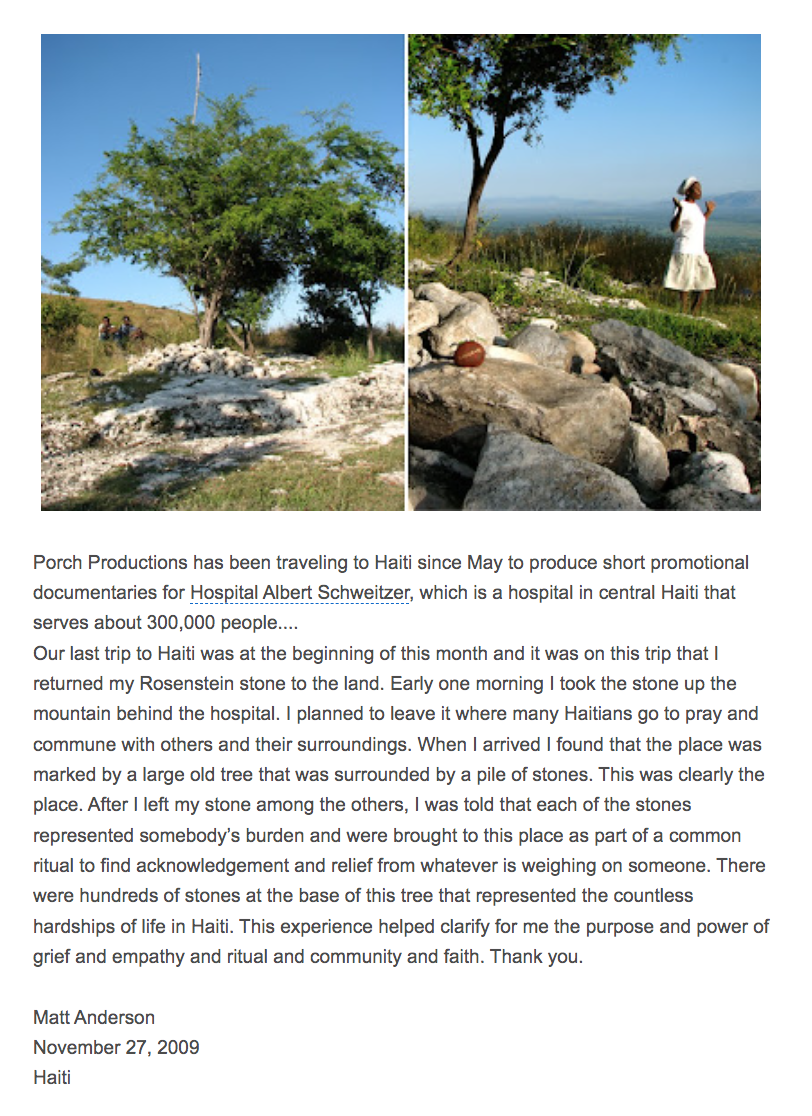 Porch Productions has been traveling to Haiti since May to produce short promotional documentaries for Hospital Albert Schweitzer, which is a hospital in central Haiti that serves about 300,000 people....
Our last trip to Haiti was at the beginning of this month and it was on this trip that I returned my Rosenstein stone to the land. Early one morning I took the stone up the mountain behind the hospital. I planned to leave it where many Haitians go to pray and commune with others and their surroundings. When I arrived I found that the place was marked by a large old tree that was surrounded by a pile of stones. This was clearly the place. After I left my stone among the others, I was told that each of the stones represented somebody's burden and were brought to this place as part of a common ritual to find acknowledgement and relief from whatever is weighing on someone. There were hundreds of stones at the base of this tree that represented the countless hardships of life in Haiti. This experience helped clarify for me the purpose and power of grief and empathy and ritual and community and faith. Thank you.

Matt Anderson
November 27, 2009
Haiti